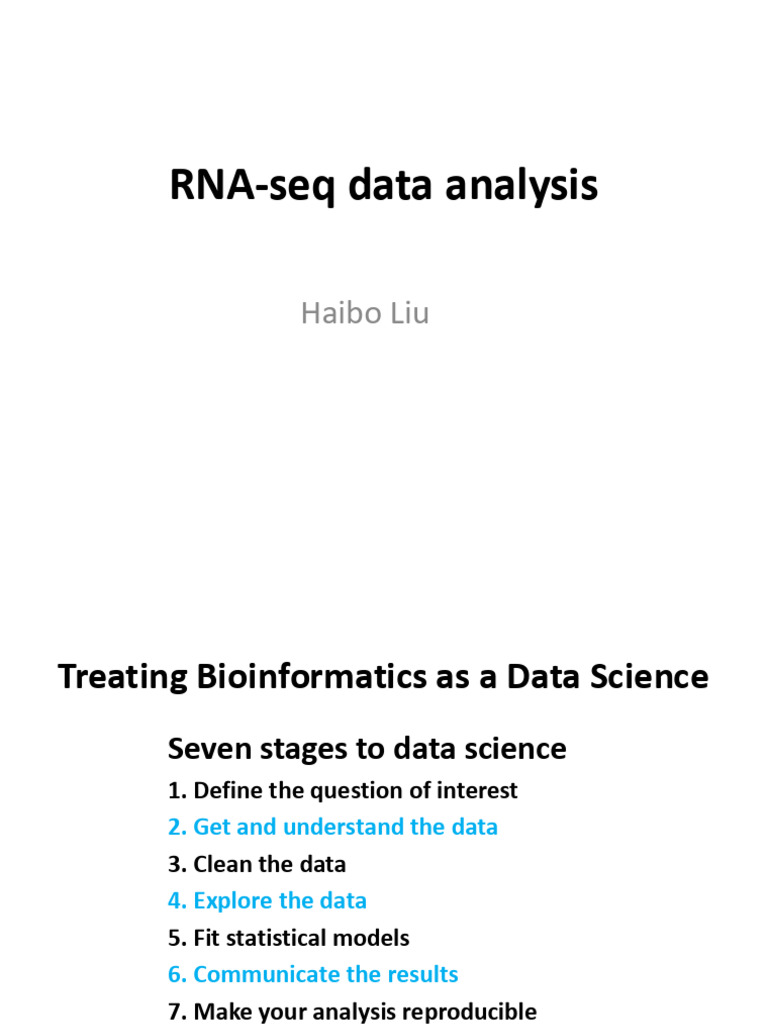 RNA-seq data analysis

Haibo Liu

Treating Bioinformatics as a Data Science

Seven stages to data science

1. Define the question of interest
2. Get and understand the data
3. Clean the data
4. Explore the data
5. Fit statistical models
6. Communicate the results
7. Make your analysis reproducible